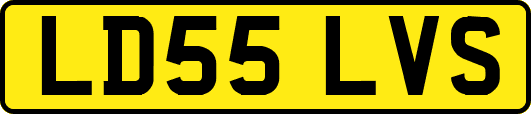 LD55 LVS